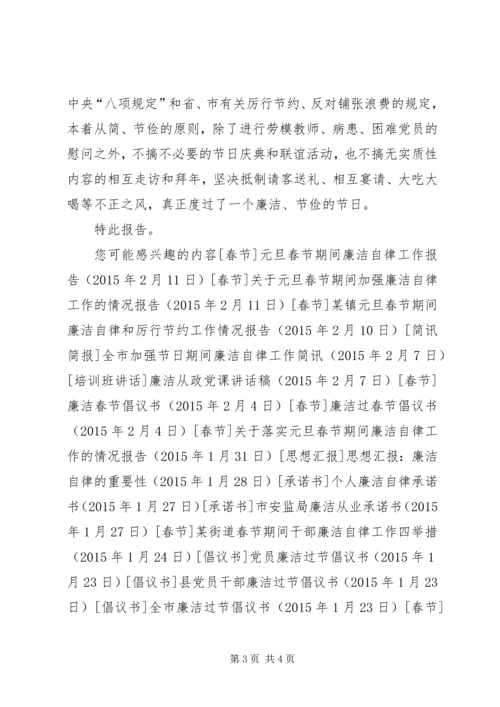 中央“八项规定”和省、市有关厉行节约、反对铺张浪费的规定，本着从简、节俭的原则，除了进行劳模教师、病患、困难党员的慰问之外，不搞不必要的节日庆典和联谊活动，也不搞无实质性内容的相互走访和拜年，坚决抵制请客送礼、相互宴请、大吃大喝等不正之风，真正度过了一个廉洁、节俭的节日。

特此报告。

您可能感兴趣的内容[春节]元旦春节期间廉洁自律工作报告（2015年2月11日）[春节]关于元旦春节期间加强廉洁自律工作的情况报告（2015年2月11日）[春节]某镇元旦春节期间廉洁自律和厉行节约工作情况报告（2015年2月10日）[简讯简报]全市加强节日期间廉洁自律工作简讯（2015年2月7日）[培训班讲话]廉洁从政党课讲话稿（2015年2月7日）[春节]廉洁春节倡议书（2015年2月4日）[春节]廉洁过春节倡议书（2015年2月4日）[春节]关于落实元旦春节期间廉洁自律工作的情况报告（2015年1月31日）[思想汇报]思想汇报：廉洁自律的重要性（2015年1月28日）[承诺书]个人廉洁自律承诺书（2015年1月27日）[承诺书]市安监局廉洁从业承诺书（2015年1月27日）[春节]某街道春节期间干部廉洁自律工作四举措（2015年1月24日）[倡议书]党员廉洁过节倡议书（2015年1月23日）[倡议书]县党员干部廉洁过节倡议书（2015年1月23日）[倡议书]全市廉洁过节倡议书（2015年1月23日）[春节]

第3页 共4页